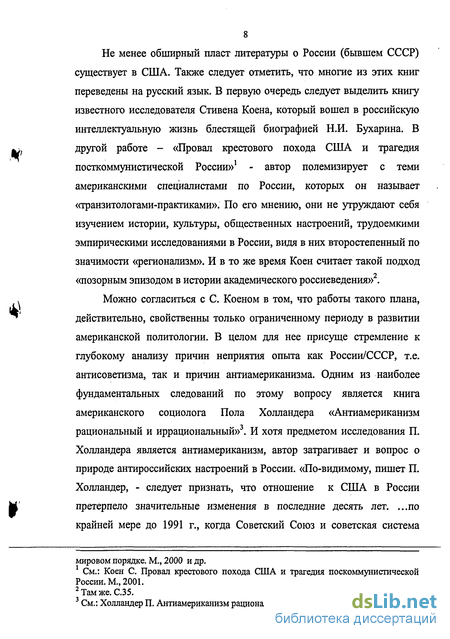 8

Не менее обширный пласт литературы о России (бывшем СССР) существует в США. Также следует отметить, что многие из этих книг переведены на русский язык. В первую очередь следует выделить книгу известного исследователя Стивена Коена, который вошел в российскую интеллектуальную жизнь блестящей биографией Н.И. Бухарина. В другой работе – «Провал крестового похода США и трагедия посткоммунистической России»$^1$ - автор полемизирует с теми американскими специалистами по России, которых он называет «транзитологами-практиками». По его мнению, они не утруждают себя изучением истории, культуры, общественных настроений, трудоемкими эмпирическими исследованиями в России, видя в них второстепенный по значимости «регионализм». И в то же время Коен считает такой подход «позорным эпизодом в истории академического россиеведения»$^2$.

Можно согласиться с С. Коеном в том, что работы такого плана, действительно, свойственны только ограниченному периоду в развитии американской политологии. В целом для нее присуще стремление к глубокому анализу причин неприятия опыта как России/СССР, т.е. антисоветизма, так и причин антиамериканизма. Одним из наиболее фундаментальных следований по этому вопросу является книга американского социолога Пола Холландера «Антиамериканизм рациональный и иррациональный»$^3$. И хотя предметом исследования П. Холландера является антиамериканизм, автор затрагивает и вопрос о природе антироссийских настроений в России. «По-видимому, пишет П. Холландер, - следует признать, что отношение к США в России претерпело значительные изменения в последние десять лет. ...по крайней мере до 1991 г., когда Советский Союз и советская система

мировом порядке. М., 2000 и др.
$^1$ См.: Коен С. Провал крестового похода США и трагедия поскоммунистической России. М., 2001.
$^2$ Там же. С.35.
$^3$ См.: Холландер П. Антиамериканизм рациона

dsLib.net
библиотека диссертаций